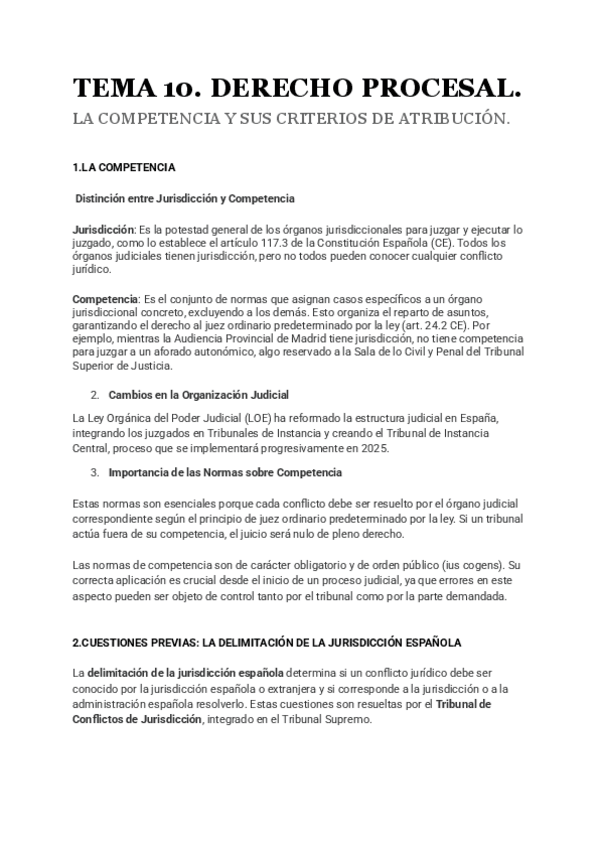 TEMA 10. DERECHO PROCESAL.

LA COMPETENCIA Y SUS CRITERIOS DE ATRIBUCIÓN.

1.LA COMPETENCIA

Distinción entre Jurisdicción y Competencia

Jurisdicción: Es la potestad general de los órganos jurisdiccionales para juzgar y ejecutar lo juzgado, como lo establece el artículo 117.3 de la Constitución Española (CE). Todos los órganos judiciales tienen jurisdicción, pero no todos pueden conocer cualquier conflicto jurídico.

Competencia: Es el conjunto de normas que asignan casos específicos a un órgano jurisdiccional concreto, excluyendo a los demás. Esto organiza el reparto de asuntos, garantizando el derecho al juez ordinario predeterminado por la ley (art. 24.2 CE). Por ejemplo, mientras la Audiencia Provincial de Madrid tiene jurisdicción, no tiene competencia para juzgar a un aforado autonómico, algo reservado a la Sala de lo Civil y Penal del Tribunal Superior de Justicia.

2. Cambios en la Organización Judicial

La Ley Orgánica del Poder Judicial (LOE) ha reformado la estructura judicial en España, integrando los juzgados en Tribunales de Instancia y creando el Tribunal de Instancia Central, proceso que se implementará progresivamente en 2025.

3. Importancia de las Normas sobre Competencia

Estas normas son esenciales porque cada conflicto debe ser resuelto por el órgano judicial correspondiente según el principio de juez ordinario predeterminado por la ley. Si un tribunal actúa fuera de su competencia, el juicio será nulo de pleno derecho.

Las normas de competencia son de carácter obligatorio y de orden público (ius cogens). Su correcta aplicación es crucial desde el inicio de un proceso judicial, ya que errores en este aspecto pueden ser objeto de control tanto por el tribunal como por la parte demandada.

2.CUESTIONES PREVIAS: LA DELIMITACIÓN DE LA JURISDICCIÓN ESPAÑOLA

La delimitación de la jurisdicción española determina si un conflicto jurídico debe ser conocido por la jurisdicción española o extranjera y si corresponde a la jurisdicción o a la administración española resolverlo. Estas cuestiones son resueltas por el Tribunal de Conflictos de Jurisdicción, integrado en el Tribunal Supremo.